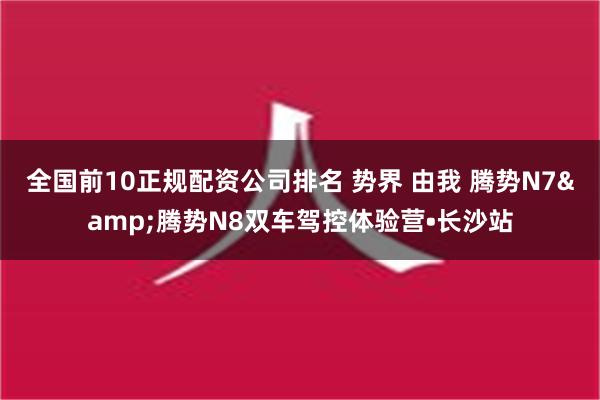 全国前10正规配资公司排名 势界 由我 腾势N7&amp;腾势N8双车驾控体验营•长沙站